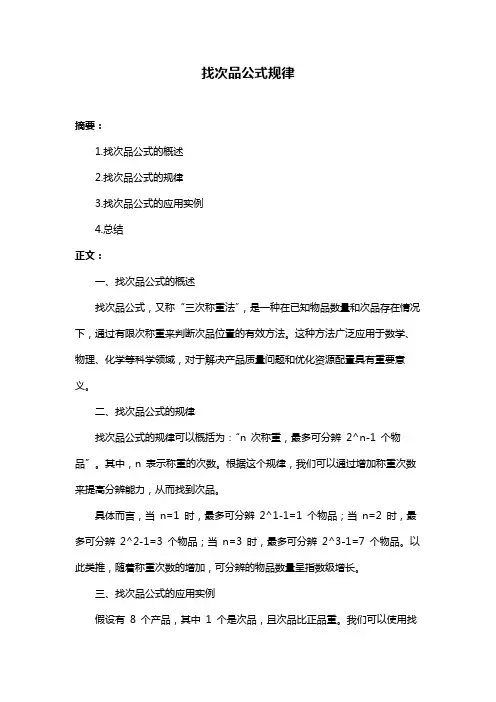 找次品公式规律

摘要：

1.找次品公式的概述

2.找次品公式的规律

3.找次品公式的应用实例

4.总结

正文：

一、找次品公式的概述

找次品公式，又称“三次称重法”，是一种在已知物品数量和次品存在情况下，通过有限次称重来判断次品位置的有效方法。这种方法广泛应用于数学、物理、化学等科学领域，对于解决产品质量问题和优化资源配置具有重要意义。

二、找次品公式的规律

找次品公式的规律可以概括为：“n 次称重，最多可分辨 2^n-1 个物品”。其中，n 表示称重的次数。根据这个规律，我们可以通过增加称重次数来提高分辨能力，从而找到次品。

具体而言，当 n=1 时，最多可分辨 2^1-1=1 个物品；当 n=2 时，最多可分辨 2^2-1=3 个物品；当 n=3 时，最多可分辨 2^3-1=7 个物品。以此类推，随着称重次数的增加，可分辨的物品数量呈指数级增长。

三、找次品公式的应用实例

假设有 8 个产品，其中 1 个是次品，且次品比正品重。我们可以使用找